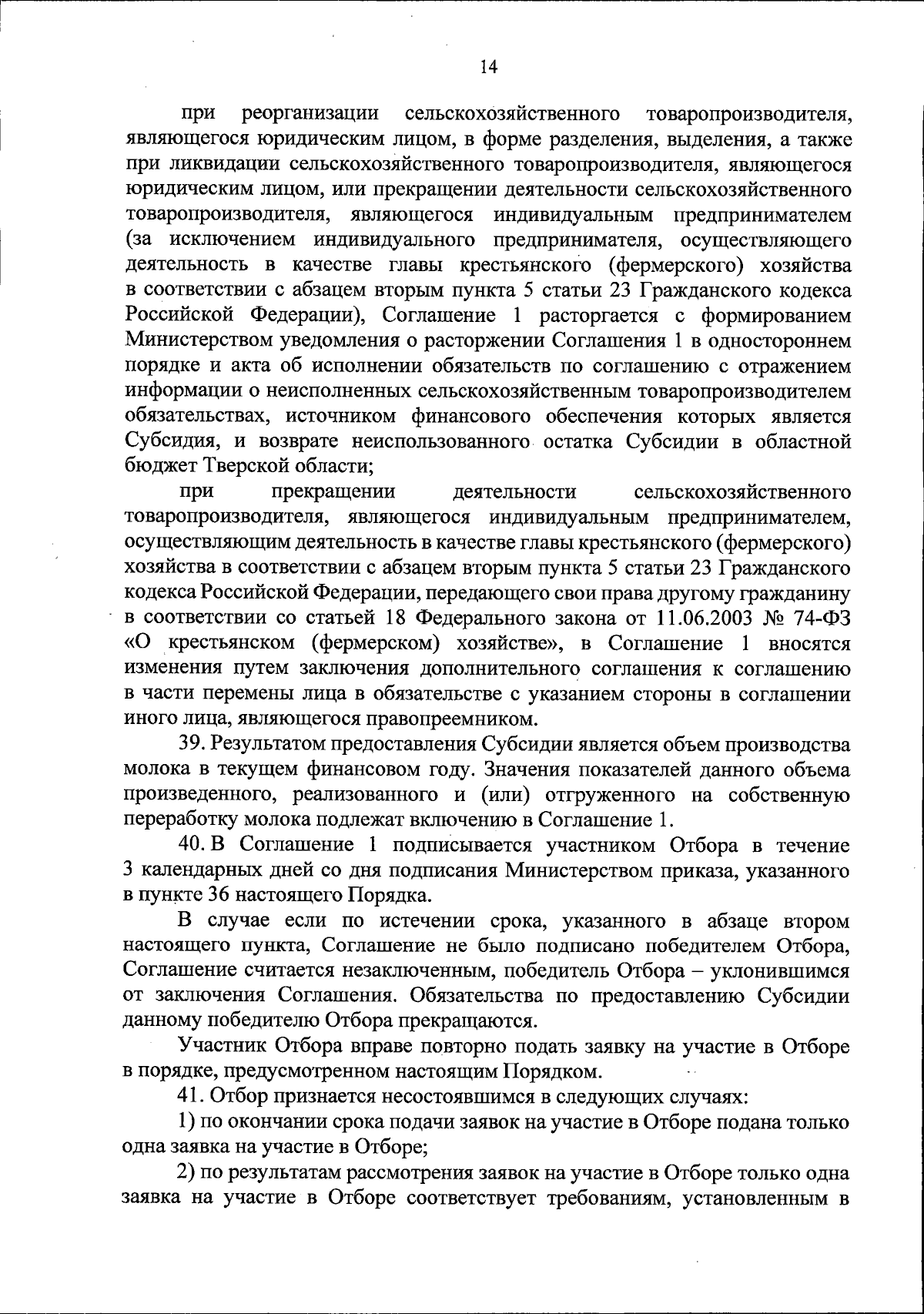 14

при реорганизации сельскохозяйственного товаропроизводителя, являющегося юридическим лицом, в форме разделения, выделения, а также при ликвидации сельскохозяйственного товаропроизводителя, являющегося юридическим лицом, или прекращении деятельности сельскохозяйственного товаропроизводителя, являющегося индивидуальным предпринимателем (за исключением индивидуального предпринимателя, осуществляющего деятельность в качестве главы крестьянского (фермерского) хозяйства в соответствии с абзацем вторым пункта 5 статьи 23 Гражданского кодекса Российской Федерации), Соглашение 1 расторгается с формированием Министерством уведомления о расторжении Соглашения 1 в одностороннем порядке и акта об исполнении обязательств по соглашению с отражением информации о неисполненных сельскохозяйственным товаропроизводителем обязательствах, источником финансового обеспечения которых является Субсидия, и возврате неиспользованного остатка Субсидии в областной бюджет Тверской области;

при прекращении деятельности сельскохозяйственного товаропроизводителя, являющегося индивидуальным предпринимателем, осуществляющим деятельность в качестве главы крестьянского (фермерского) хозяйства в соответствии с абзацем вторым пункта 5 статьи 23 Гражданского кодекса Российской Федерации, передающего свои права другому гражданину в соответствии со статьей 18 Федерального закона от 11.06.2003 № 74-ФЗ «О крестьянском (фермерском) хозяйстве», в Соглашение 1 вносятся изменения путем заключения дополнительного соглашения к соглашению в части перемены лица в обязательстве с указанием стороны в соглашении иного лица, являющегося правопреемником.

39. Результатом предоставления Субсидии является объем производства молока в текущем финансовом году. Значения показателей данного объема произведенного, реализованного и (или) отгруженного на собственную переработку молока подлежат включению в Соглашение 1.

40. В Соглашение 1 подписывается участником Отбора в течение 3 календарных дней со дня подписания Министерством приказа, указанного в пункте 36 настоящего Порядка.

В случае если по истечении срока, указанного в абзаце втором настоящего пункта, Соглашение не было подписано победителем Отбора, Соглашение считается незаключенным, победитель Отбора – уклонившимся от заключения Соглашения. Обязательства по предоставлению Субсидии данному победителю Отбора прекращаются.

Участник Отбора вправе повторно подать заявку на участие в Отборе в порядке, предусмотренном настоящим Порядком.

41. Отбор признается несостоявшимся в следующих случаях:

1) по окончании срока подачи заявок на участие в Отборе подана только одна заявка на участие в Отборе;

2) по результатам рассмотрения заявок на участие в Отборе только одна заявка на участие в Отборе соответствует требованиям, установленным в